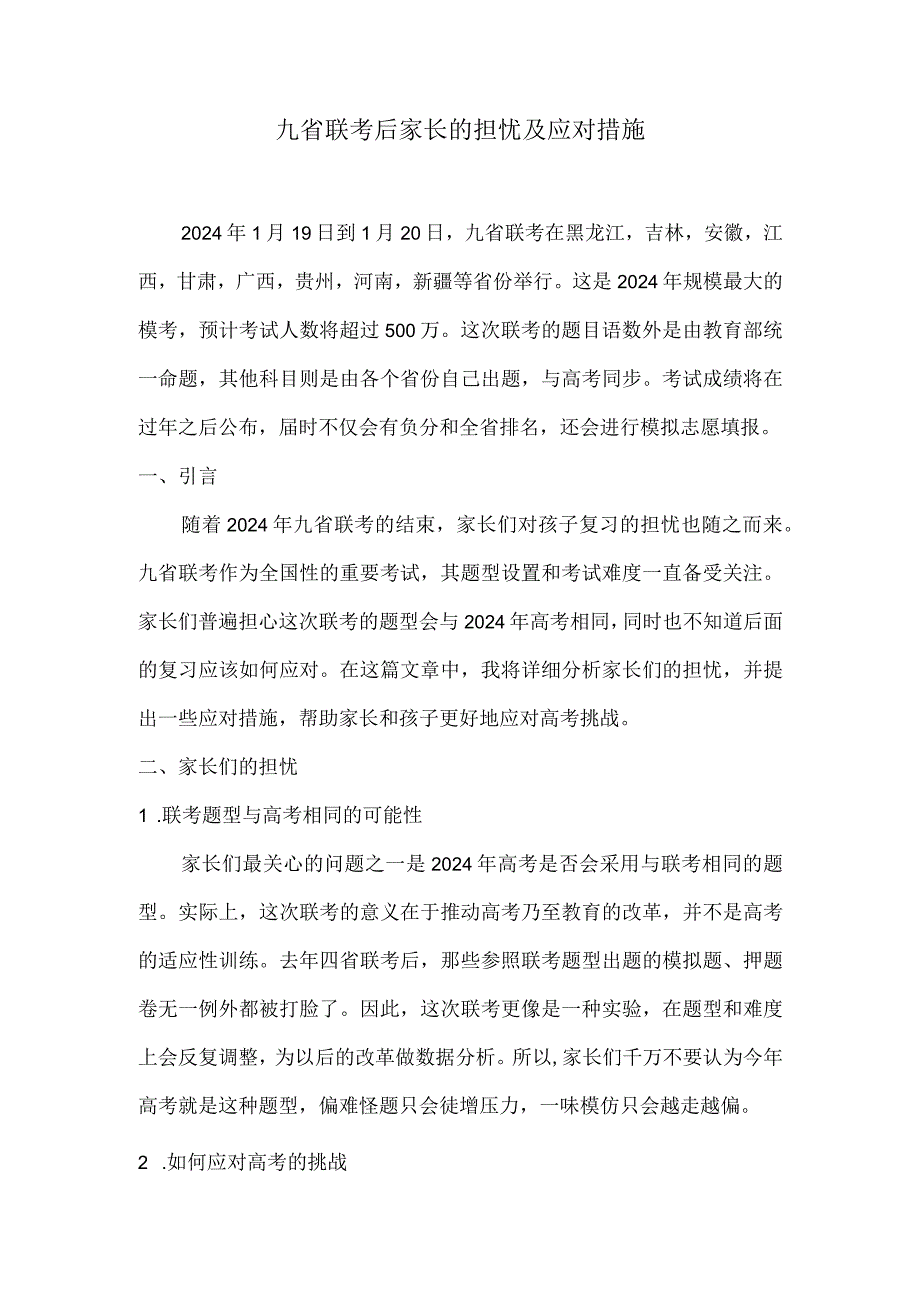 九省联考后家长的担忧及应对措施

2024年1月19日到1月20日，九省联考在黑龙江，吉林，安徽，江西，甘肃，广西，贵州，河南，新疆等省份举行。这是2024年规模最大的模考，预计考试人数将超过500万。这次联考的题目语数外是由教育部统一命题，其他科目则是由各个省份自己出题，与高考同步。考试成绩将在过年之后公布，届时不仅会有负分和全省排名，还会进行模拟志愿填报。

一、引言

随着2024年九省联考的结束，家长们对孩子复习的担忧也随之而来。九省联考作为全国性的重要考试，其题型设置和考试难度一直备受关注。家长们普遍担心这次联考的题型会与2024年高考相同，同时也不知道后面的复习应该如何应对。在这篇文章中，我将详细分析家长们的担忧，并提出一些应对措施，帮助家长和孩子更好地应对高考挑战。

二、家长们的担忧

1 .联考题型与高考相同的可能性

家长们最关心的问题之一是2024年高考是否会采用与联考相同的题型。实际上，这次联考的意义在于推动高考乃至教育的改革，并不是高考的适应性训练。去年四省联考后，那些参照联考题型出题的模拟题、押题卷无一例外都被打脸了。因此，这次联考更像是一种实验，在题型和难度上会反复调整，为以后的改革做数据分析。所以，家长们千万不要认为今年高考就是这种题型，偏难怪题只会徒增压力，一味模仿只会越走越偏。

2 .如何应对高考的挑战